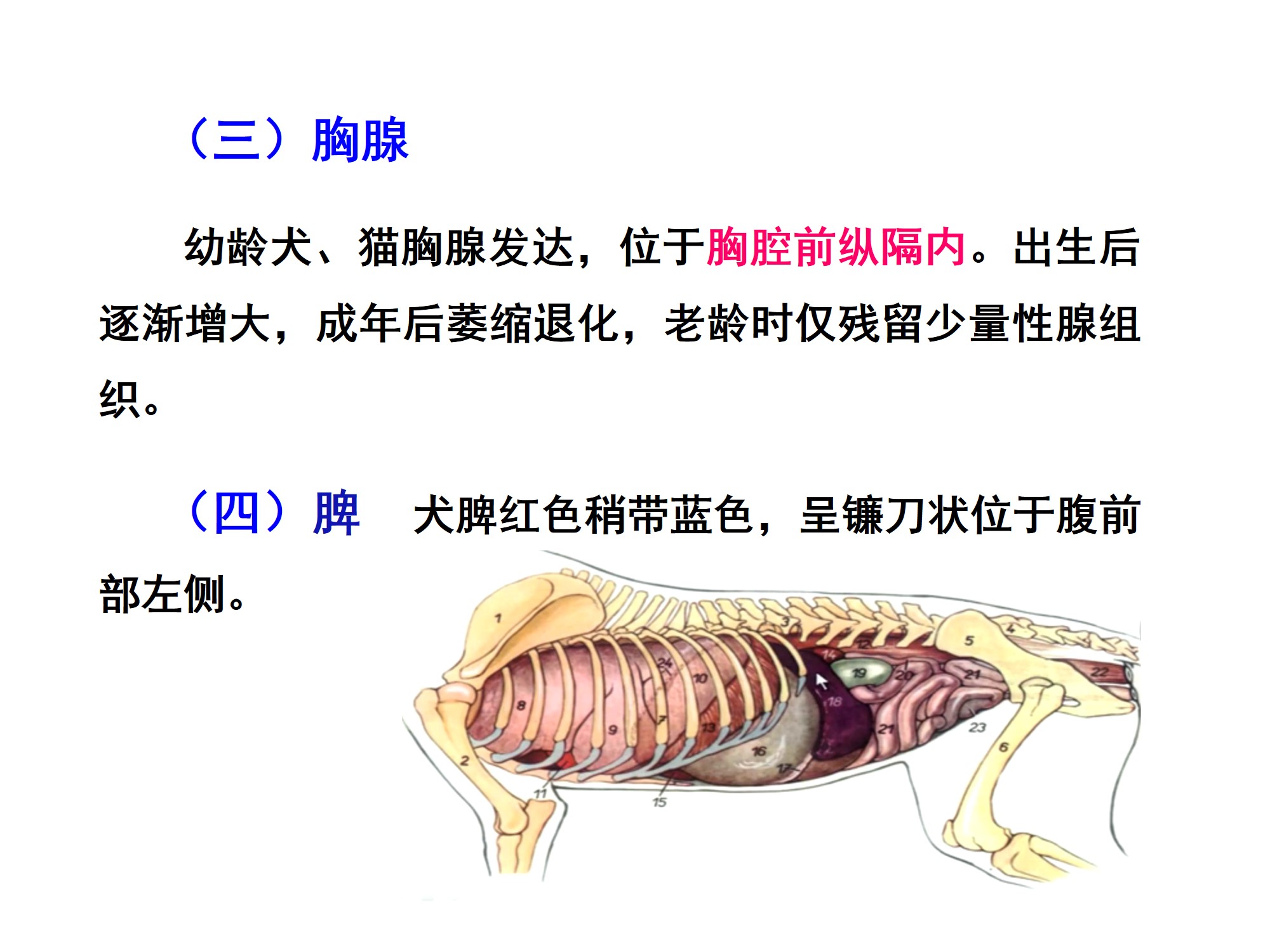 （三）胸腺

幼龄犬、猫胸腺发达，位于胸腔前纵隔内。出生后逐渐增大，成年后萎缩退化，老龄时仅残留少量性腺组织。

（四）脾 犬脾红色稍带蓝色，呈镰刀状位于腹前部左侧。

1
2
3
4
5
6
7
8
9
10
11
12
13
14
15
16
17
18
19
20
21
21
22
23
24